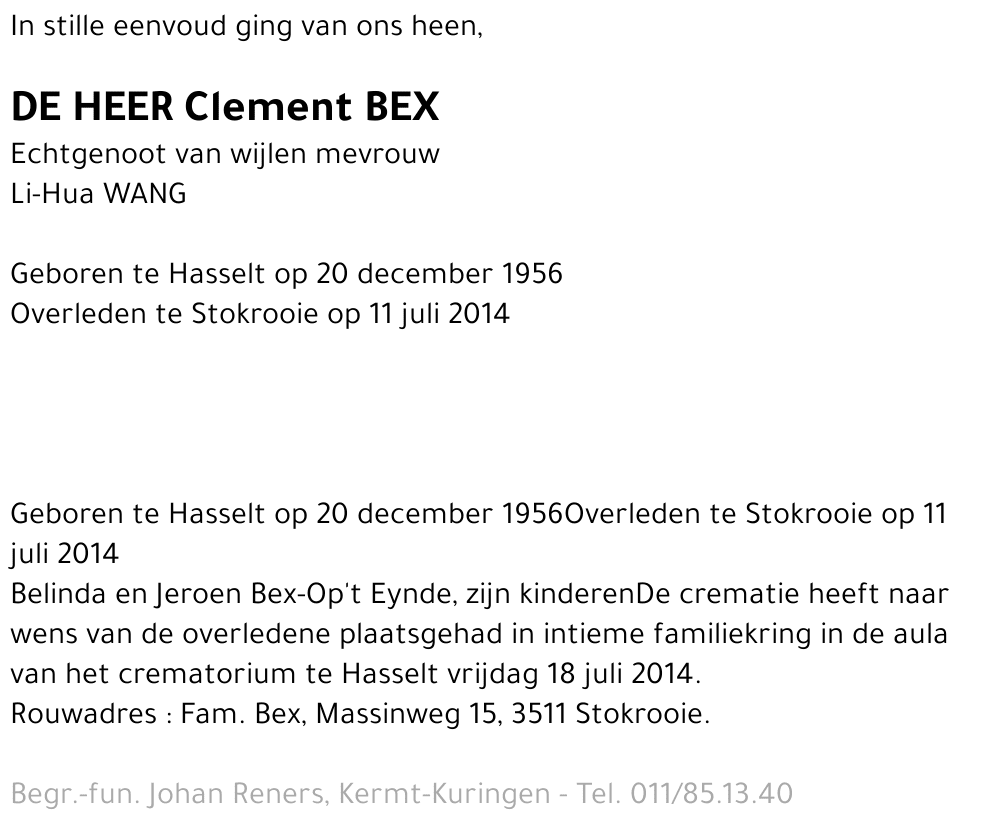 In stille eenvoud ging van ons heen,

DE HEER Clement BEX
Echtgenoot van wijlen mevrouw
Li-Hua WANG

Geboren te Hasselt op 20 december 1956
Overleden te Stokrooie op 11 juli 2014

Geboren te Hasselt op 20 december 1956Overleden te Stokrooie op 11 juli 2014
Belinda en Jeroen Bex-Op't Eynde, zijn kinderenDe crematie heeft naar wens van de overledene plaatsgehad in intieme familiekring in de aula van het crematorium te Hasselt vrijdag 18 juli 2014.
Rouwadres : Fam. Bex, Massinweg 15, 3511 Stokrooie.

Begr.-fun. Johan Reners, Kermt-Kuringen - Tel. 011/85.13.40